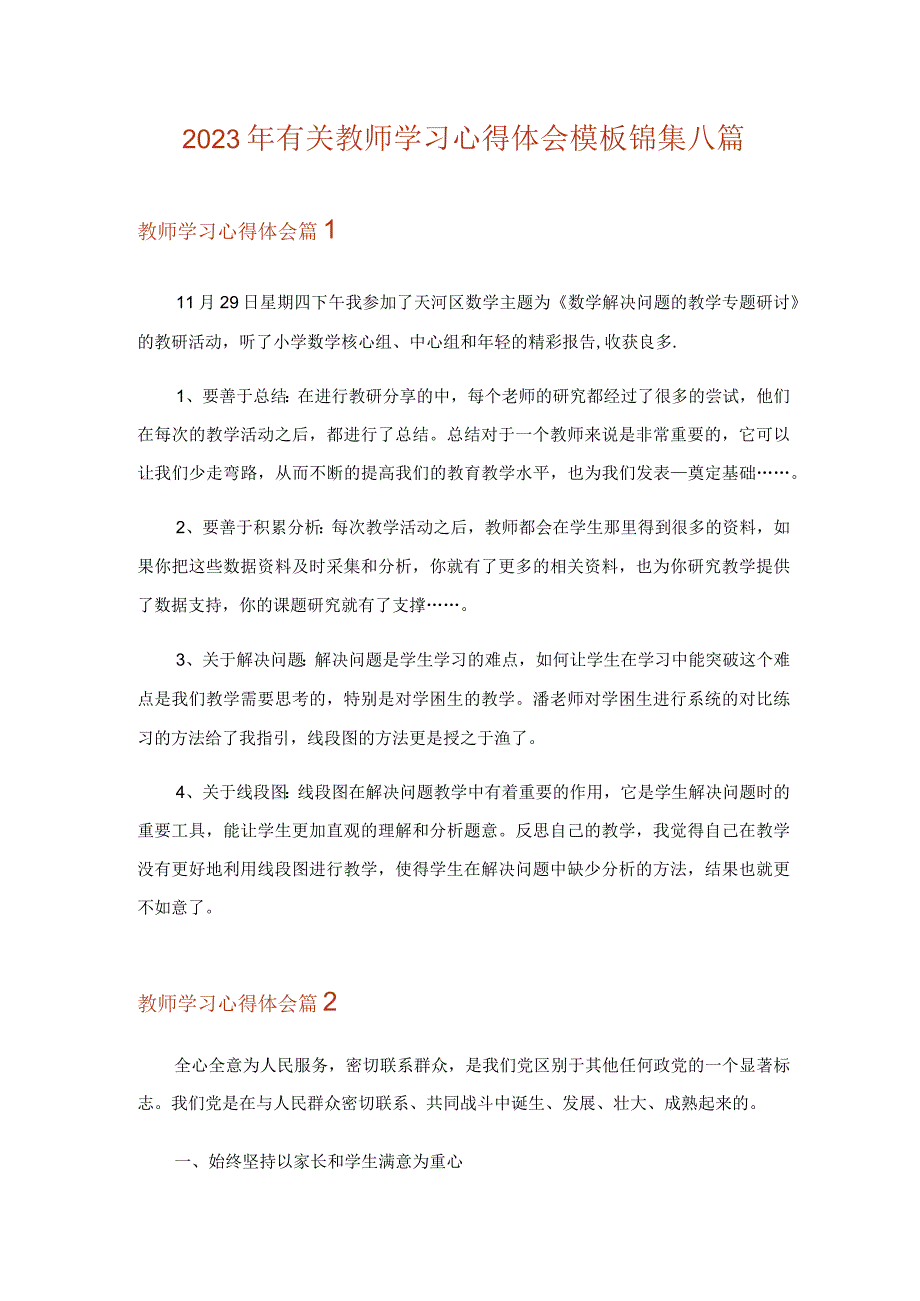 2023年有关教师学习心得体会模板锦集八篇

教师学习心得体会篇1

11月29日星期四下午我参加了天河区数学主题为《数学解决问题的教学专题研讨》的教研活动，听了小学数学核心组、中心组和年轻的精彩报告,收获良多.

1、要善于总结:在进行教研分享的中，每个老师的研究都经过了很多的尝试，他们在每次的教学活动之后，都进行了总结。总结对于一个教师来说是非常重要的，它可以让我们少走弯路，从而不断的提高我们的教育教学水平，也为我们发表—奠定基础……。

2、要善于积累分析:每次教学活动之后，教师都会在学生那里得到很多的资料，如果你把这些数据资料及时采集和分析，你就有了更多的相关资料，也为你研究教学提供了数据支持，你的课题研究就有了支撑……。

3、关于解决问题:解决问题是学生学习的难点，如何让学生在学习中能突破这个难点是我们教学需要思考的，特别是对学困生的教学。潘老师对学困生进行系统的对比练习的方法给了我指引，线段图的方法更是授之于渔了。

4、关于线段图:线段图在解决问题教学中有着重要的作用，它是学生解决问题时的重要工具，能让学生更加直观的理解和分析题意。反思自己的教学，我觉得自己在教学没有更好地利用线段图进行教学，使得学生在解决问题中缺少分析的方法，结果也就更不如意了。

教师学习心得体会篇2

全心全意为人民服务，密切联系群众，是我们党区别于其他任何政党的一个显著标志。我们党是在与人民群众密切联系、共同战斗中诞生、发展、壮大、成熟起来的。

一、始终坚持以家长和学生满意为重心